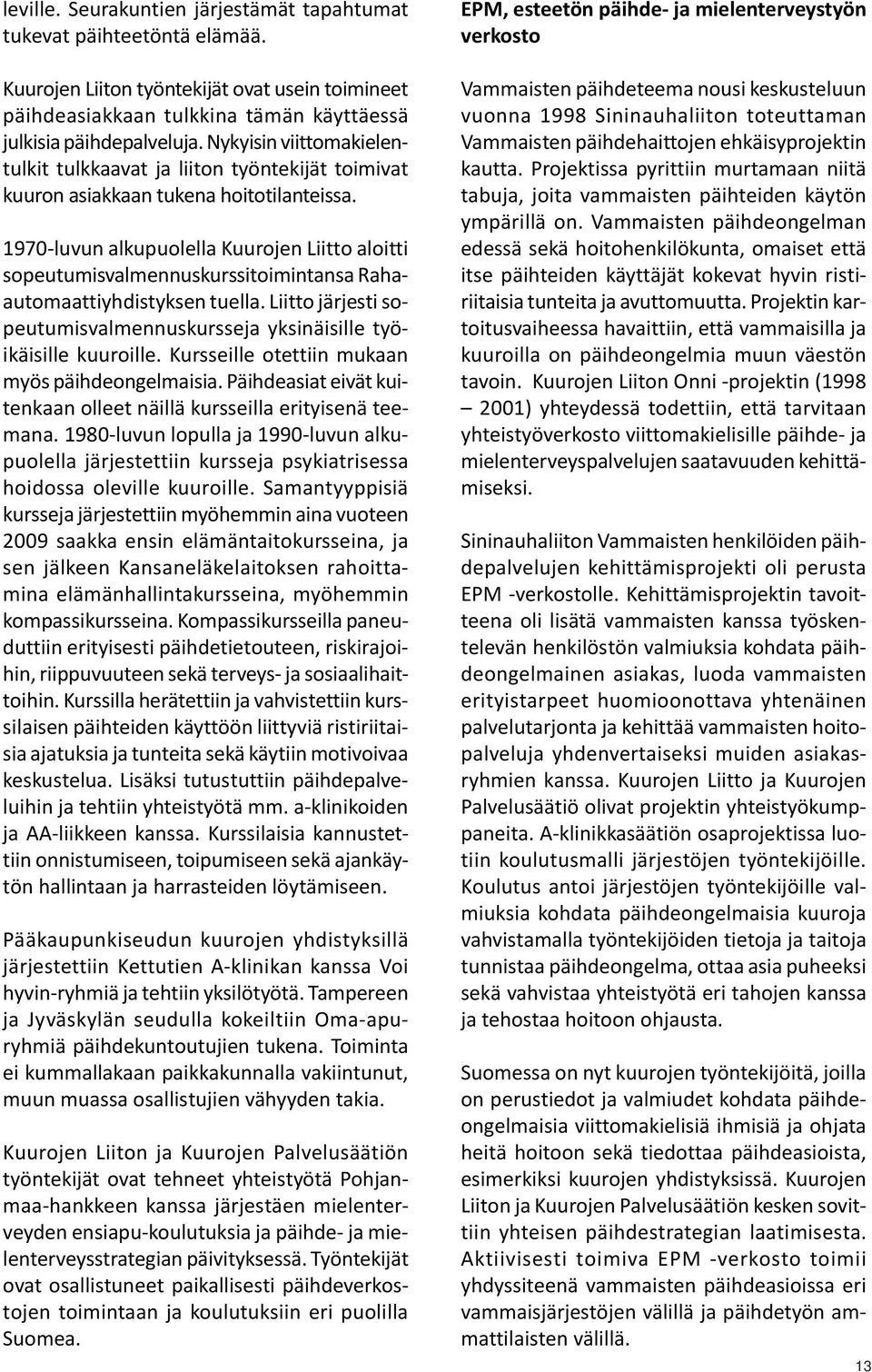 leville. Seurakuntien järjestämät tapahtumat tukevat päihteetöntä elämää.

Kuurojen Liiton työntekijät ovat usein toimineet päihdeasiakkaan tulkkina tämän käyttäessä julkisia päihdepalveluja. Nykyisin viittomakielentulkit tulkkaavat ja liiton työntekijät toimivat kuuron asiakkaan tukena hoitotilanteissa.

1970-luvun alkupuolella Kuurojen Liitto aloitti sopeutumisvalmennuskurssitoimintansa Raha-automaattiyhdistyksen tuella. Liitto järjesti sopeutumisvalmennuskursseja yksinäisille työikäisille kuuroille. Kursseille otettiin mukaan myös päihdeongelmaisia. Päihdeasiat eivät kuitenkaan olleet näillä kursseilla erityisenä teemana. 1980-luvun lopulla ja 1990-luvun alkupuolella järjestettiin kursseja psykiatrisessa hoidossa oleville kuuroille. Samantyyppisiä kursseja järjestettiin myöhemmin aina vuoteen 2009 saakka ensin elämäntaitokursseina, ja sen jälkeen Kansaneläkelaitoksen rahoittamina elämänhallintakursseina, myöhemmin kompassikursseina. Kompassikursseilla paneuduttiin erityisesti päihdetietouteen, riskirajoihin, riippuvuuteen sekä terveys- ja sosiaalihaittoihin. Kurssilla herätettiin ja vahvistettiin kurssilaisen päihteiden käyttöön liittyviä ristiriitaisia ajatuksia ja tunteita sekä käytiin motivoivaa keskustelua. Lisäksi tutustuttiin päihdepalveluihin ja tehtiin yhteistyötä mm. a-klinikoiden ja AA-liikkeen kanssa. Kurssilaisia kannustettiin onnistumiseen, toipumiseen sekä ajankäytön hallintaan ja harrasteiden löytämiseen.

Pääkaupunkiseudun kuurojen yhdistyksillä järjestettiin Kettutien A-klinikan kanssa Voi hyvin-ryhmiä ja tehtiin yksilötyötä. Tampereen ja Jyväskylän seudulla kokeiltiin Oma-apuryhmiä päihdekuntoutujien tukena. Toiminta ei kummallakaan paikkakunnalla vakiintunut, muun muassa osallistujien vähyyden takia.

Kuurojen Liiton ja Kuurojen Palvelusäätiön työntekijät ovat tehneet yhteistyötä Pohjanmaa-hankkeen kanssa järjestäen mielenterveyden ensiapu-koulutuksia ja päihde- ja mielenterveysstrategian päivityksessä. Työntekijät ovat osallistuneet paikallisesti päihdeverkostojen toimintaan ja koulutuksiin eri puolilla Suomea.

EPM, esteetön päihde- ja mielenterveystyön verkosto

Vammaisten päihdeteema nousi keskusteluun vuonna 1998 Sininauhaliiton toteuttaman Vammaisten päihdehaittojen ehkäisyprojektin kautta. Projektissa pyrittiin murtamaan niitä tabuja, joita vammaisten päihteiden käytön ympärillä on. Vammaisten päihdeongelman edessä sekä hoitohenkilökunta, omaiset että itse päihteiden käyttäjät kokevat hyvin ristiriitaisia tunteita ja avuttomuutta. Projektin kartoitusvaiheessa havaittiin, että vammaisilla ja kuuroilla on päihdeongelmia muun väestön tavoin. Kuurojen Liiton Onni -projektin (1998 – 2001) yhteydessä todettiin, että tarvitaan yhteistyöverkosto viittomakielisille päihde- ja mielenterveyspalvelujen saatavuuden kehittämiseksi.

Sininauhaliiton Vammaisten henkilöiden päihdepalvelujen kehittämisprojekti oli perusta EPM -verkostolle. Kehittämisprojektin tavoitteena oli lisätä vammaisten kanssa työskentelevän henkilöstön valmiuksia kohdata päihdeongelmainen asiakas, luoda vammaisten erityistarpeet huomioonottava yhtenäinen palvelutarjonta ja kehittää vammaisten hoitopalveluja yhdenvertaiseksi muiden asiakasryhmien kanssa. Kuurojen Liitto ja Kuurojen Palvelusäätiö olivat projektin yhteistyökumppaneita. A-klinikkasäätiön osaprojektissa luotiin koulutusmalli järjestöjen työntekijöille. Koulutus antoi järjestöjen työntekijöille valmiuksia kohdata päihdeongelmaisia kuuroja vahvistamalla työntekijöiden tietoja ja taitoja tunnistaa päihdeongelma, ottaa asia puheeksi sekä vahvistaa yhteistyötä eri tahojen kanssa ja tehostaa hoitoon ohjausta.

Suomessa on nyt kuurojen työntekijöitä, joilla on perustiedot ja valmiudet kohdata päihdeongelmaisia viittomakielisiä ihmisiä ja ohjata heitä hoitoon sekä tiedottaa päihdeasioista, esimerkiksi kuurojen yhdistyksissä. Kuurojen Liiton ja Kuurojen Palvelusäätiön kesken sovittiin yhteisen päihdestrategian laatimisesta. Aktiivisesti toimiva EPM -verkosto toimii yhdyssiteenä vammaisten päihdeasioissa eri vammaisjärjestöjen välillä ja päihdetyön ammattilaisten välillä.

13